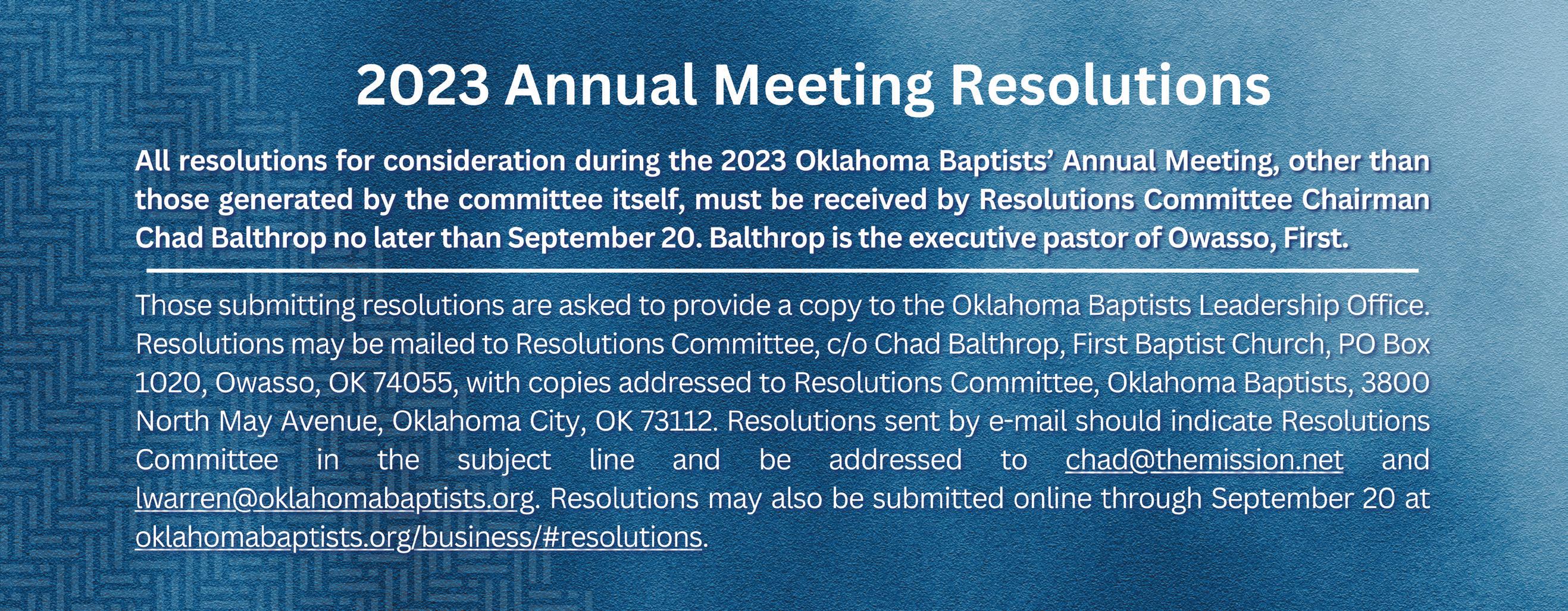 2023 Annual Meeting Resolutions

All resolutions for consideration during the 2023 Oklahoma Baptists' Annual Meeting, other than those generated by the committee itself, must be received by Resolutions Committee Chairman Chad Balthrop no later than September 20. Balthrop is the executive pastor of Owasso, First.

Those submitting resolutions are asked to provide a copy to the Oklahoma Baptists Leadership Office. Resolutions may be mailed to Resolutions Committee, c/o Chad Balthrop, First Baptist Church, PO Box 1020, Owasso, OK 74055, with copies addressed to Resolutions Committee, Oklahoma Baptists, 3800 North May Avenue, Oklahoma City, OK 73112. Resolutions sent by e-mail should indicate Resolutions Committee in the subject line and be addressed to chad@themission.net and lwarren@oklahomabaptists.org. Resolutions may also be submitted online through September 20 at oklahomabaptists.org/business/#resolutions.